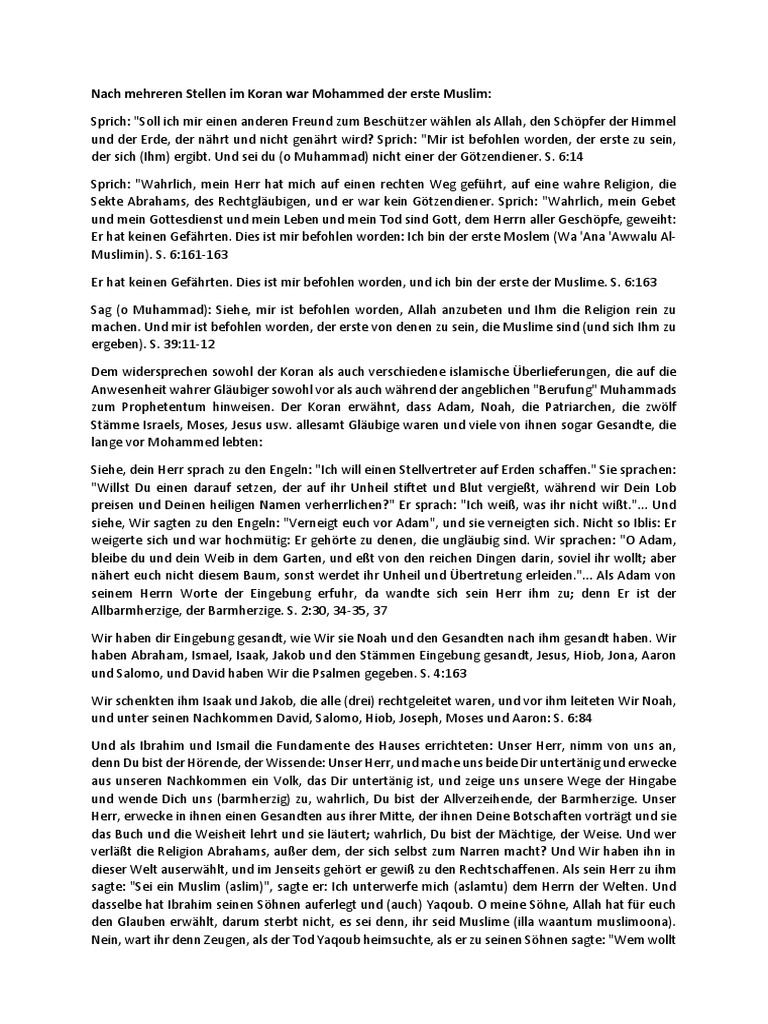 Nach mehreren Stellen im Koran war Mohammed der erste Muslim:

Sprich: "Soll ich mir einen anderen Freund zum Beschützer wählen als Allah, den Schöpfer der Himmel und der Erde, der nährt und nicht genährt wird? Sprich: "Mir ist befohlen worden, der erste zu sein, der sich (Ihm) ergibt. Und sei du (o Muhammad) nicht einer der Götzendiener. S. 6:14

Sprich: "Wahrlich, mein Herr hat mich auf einen rechten Weg geführt, auf eine wahre Religion, die Sekte Abrahams, des Rechtgläubigen, und er war kein Götzendiener. Sprich: "Wahrlich, mein Gebet und mein Gottesdienst und mein Leben und mein Tod sind Gott, dem Herrn aller Geschöpfe, geweiht: Er hat keinen Gefährten. Dies ist mir befohlen worden: Ich bin der erste Moslem (Wa 'Ana 'Awwalu Al-Muslimin). S. 6:161-163

Er hat keinen Gefährten. Dies ist mir befohlen worden, und ich bin der erste der Muslime. S. 6:163

Sag (o Muhammad): Siehe, mir ist befohlen worden, Allah anzubeten und Ihm die Religion rein zu machen. Und mir ist befohlen worden, der erste von denen zu sein, die Muslime sind (und sich Ihm zu ergeben). S. 39:11-12

Dem widersprechen sowohl der Koran als auch verschiedene islamische Überlieferungen, die auf die Anwesenheit wahrer Gläubiger sowohl vor als auch während der angeblichen "Berufung" Muhammads zum Prophetentum hinweisen. Der Koran erwähnt, dass Adam, Noah, die Patriarchen, die zwölf Stämme Israels, Moses, Jesus usw. allesamt Gläubige waren und viele von ihnen sogar Gesandte, die lange vor Mohammed lebten:

Siehe, dein Herr sprach zu den Engeln: "Ich will einen Stellvertreter auf Erden schaffen." Sie sprachen: "Willst Du einen darauf setzen, der auf ihr Unheil stiftet und Blut vergießt, während wir Dein Lob preisen und Deinen heiligen Namen verherrlichen?" Er sprach: "Ich weiß, was ihr nicht wißt."... Und siehe, Wir sagten zu den Engeln: "Verneigt euch vor Adam", und sie verneigten sich. Nicht so Iblis: Er weigerte sich und war hochmütig: Er gehörte zu denen, die ungläubig sind. Wir sprachen: "O Adam, bleibe du und dein Weib in dem Garten, und eßt von den reichen Dingen darin, soviel ihr wollt; aber nähert euch nicht diesem Baum, sonst werdet ihr Unheil und Übertretung erleiden."... Als Adam von seinem Herrn Worte der Eingebung erfuhr, da wandte sich sein Herr ihm zu; denn Er ist der Allbarmherzige, der Barmherzige. S. 2:30, 34-35, 37

Wir haben dir Eingebung gesandt, wie Wir sie Noah und den Gesandten nach ihm gesandt haben. Wir haben Abraham, Ismael, Isaak, Jakob und den Stämmen Eingebung gesandt, Jesus, Hiob, Jona, Aaron und Salomo, und David haben Wir die Psalmen gegeben. S. 4:163

Wir schenkten ihm Isaak und Jakob, die alle (drei) rechtgeleitet waren, und vor ihm leiteten Wir Noah, und unter seinen Nachkommen David, Salomo, Hiob, Joseph, Moses und Aaron: S. 6:84

Und als Ibrahim und Ismail die Fundamente des Hauses errichteten: Unser Herr, nimm von uns an, denn Du bist der Hörende, der Wissende: Unser Herr, und mache uns beide Dir untertänig und erwecke aus unseren Nachkommen ein Volk, das Dir untertänig ist, und zeige uns unsere Wege der Hingabe und wende Dich uns (barmherzig) zu, wahrlich, Du bist der Allverzeihende, der Barmherzige. Unser Herr, erwecke in ihnen einen Gesandten aus ihrer Mitte, der ihnen Deine Botschaften vorträgt und sie das Buch und die Weisheit lehrt und sie läutert; wahrlich, Du bist der Mächtige, der Weise. Und wer verläßt die Religion Abrahams, außer dem, der sich selbst zum Narren macht? Und Wir haben ihn in dieser Welt auserwählt, und im Jenseits gehört er gewiß zu den Rechtschaffenen. Als sein Herr zu ihm sagte: "Sei ein Muslim (aslim)", sagte er: Ich unterwerfe mich (aslamtu) dem Herrn der Welten. Und dasselbe hat Ibrahim seinen Söhnen auferlegt und (auch) Yaqoub. O meine Söhne, Allah hat für euch den Glauben erwählt, darum sterbt nicht, es sei denn, ihr seid Muslime (illa waantum muslimoona). Nein, wart ihr denn Zeugen, als der Tod Yaqoub heimsuchte, als er zu seinen Söhnen sagte: "Wem wollt